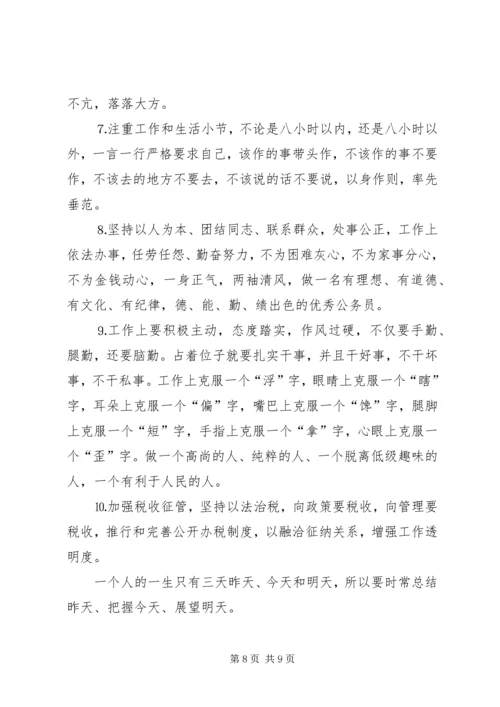 不亢，落落大方。

7.注重工作和生活小节，不论是八小时以内，还是八小时以外，一言一行严格要求自己，该作的事带头作，不该作的事不要作，不该去的地方不要去，不该说的话不要说，以身作则，率先垂范。

8.坚持以人为本、团结同志、联系群众，处事公正，工作上依法办事，任劳任怨、勤奋努力，不为困难灰心，不为家事分心，不为金钱动心，一身正气，两袖清风，做一名有理想、有道德、有文化、有纪律，德、能、勤、绩出色的优秀公务员。

9.工作上要积极主动，态度踏实，作风过硬，不仅要手勤、腿勤，还要脑勤。占着位子就要扎实干事，并且干好事，不干坏事，不干私事。工作上克服一个“浮”字，眼睛上克服一个“瞎”字，耳朵上克服一个“偏”字，嘴巴上克服一个“馋”字，腿脚上克服一个“短”字，手指上克服一个“拿”字，心眼上克服一个“歪”字。做一个高尚的人、纯粹的人、一个脱离低级趣味的人，一个有利于人民的人。

10.加强税收征管，坚持以法治税，向政策要税收，向管理要税收，推行和完善公开办税制度，以融洽征纳关系，增强工作透明度。

一个人的一生只有三天昨天、今天和明天，所以要时常总结昨天、把握今天、展望明天。

第 8 页 共 9 页